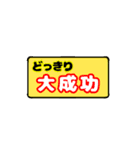 どっきり
大成功